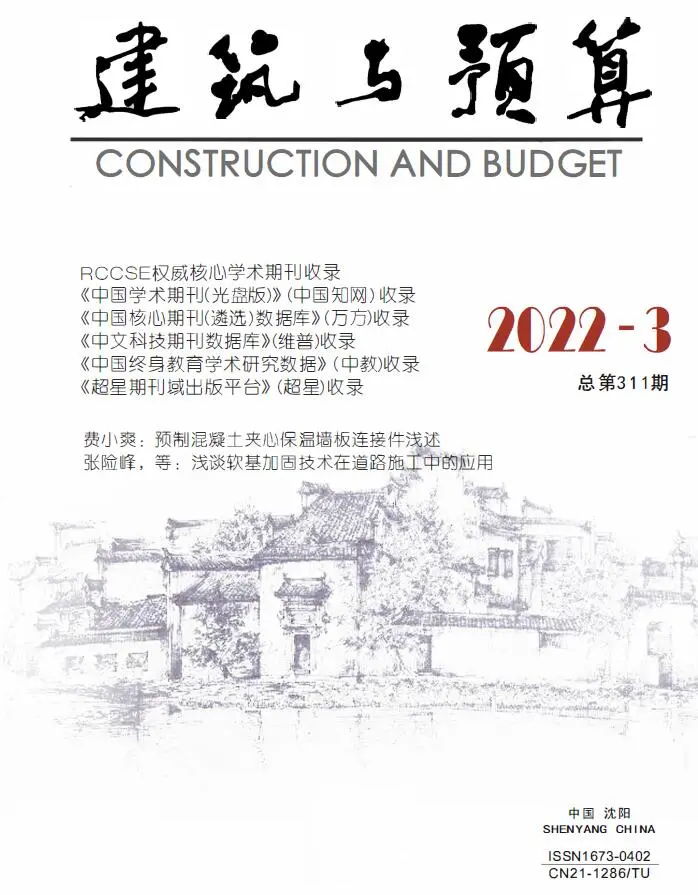 建筑与预算

CONSTRUCTION AND BUDGET

RCCSE权威核心学术期刊收录
《中国学术期刊(光盘版)》(中国知网)收录
《中国核心期刊(遴选)数据库》(万方)收录
《中文科技期刊数据库》(维普)收录
《中国终身教育学术研究数据》(中教)收录
《超星期刊域出版平台》(超星)收录

2022-3
总第311期

费小爽：预制混凝土夹心保温墙板连接件浅述
张险峰，等：浅谈软基加固技术在道路施工中的应用

中国 沈阳
SHENYANG CHINA

ISSN1673-0402
CN21-1286/TU